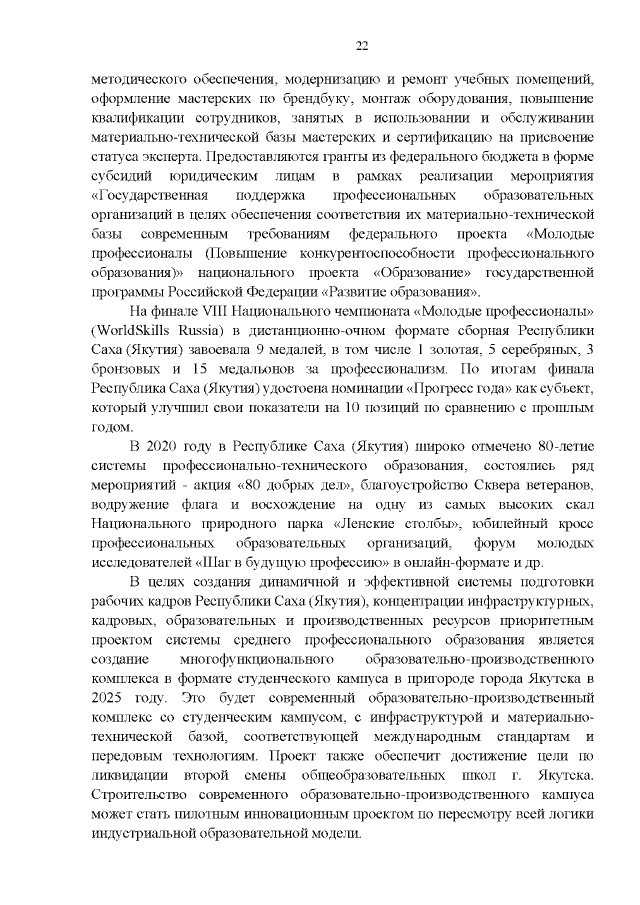 22

методического обеспечения, модернизацию и ремонт учебных помещений, оформление мастерских по брендбуку, монтаж оборудования, повышение квалификации сотрудников, занятых в использовании и обслуживании материально-технической базы мастерских и сертификацию на присвоение статуса эксперта. Предоставляются гранты из федерального бюджета в форме субсидий юридическим лицам в рамках реализации мероприятия «Государственная поддержка профессиональных образовательных организаций в целях обеспечения соответствия их материально-технической базы современным требованиям федерального проекта «Молодые профессионалы (Повышение конкурентоспособности профессионального образования)» национального проекта «Образование» государственной программы Российской Федерации «Развитие образования».

На финале VIII Национального чемпионата «Молодые профессионалы» (WorldSkills Russia) в дистанционно-очном формате сборная Республики Саха (Якутия) завоевала 9 медалей, в том числе 1 золотая, 5 серебряных, 3 бронзовых и 15 медальонов за профессионализм. По итогам финала Республика Саха (Якутия) удостоена номинации «Прогресс года» как субъект, который улучшил свои показатели на 10 позиций по сравнению с прошлым годом.

В 2020 году в Республике Саха (Якутия) широко отмечено 80-летие системы профессионально-технического образования, состоялись ряд мероприятий - акция «80 добрых дел», благоустройство Сквера ветеранов, водружение флага и восхождение на одну из самых высоких скал Национального природного парка «Ленские столбы», юбилейный кросс профессиональных образовательных организаций, форум молодых исследователей «Шаг в будущую профессию» в онлайн-формате и др.

В целях создания динамичной и эффективной системы подготовки рабочих кадров Республики Саха (Якутия), концентрации инфраструктурных, кадровых, образовательных и производственных ресурсов приоритетным проектом системы среднего профессионального образования является создание многофункционального образовательно-производственного комплекса в формате студенческого кампуса в пригороде города Якутска в 2025 году. Это будет современный образовательно-производственный комплекс со студенческим кампусом, с инфраструктурой и материально-технической базой, соответствующей международным стандартам и передовым технологиям. Проект также обеспечит достижение цели по ликвидации второй смены общеобразовательных школ г. Якутска. Строительство современного образовательно-производственного кампуса может стать пилотным инновационным проектом по пересмотру всей логики индустриальной образовательной модели.